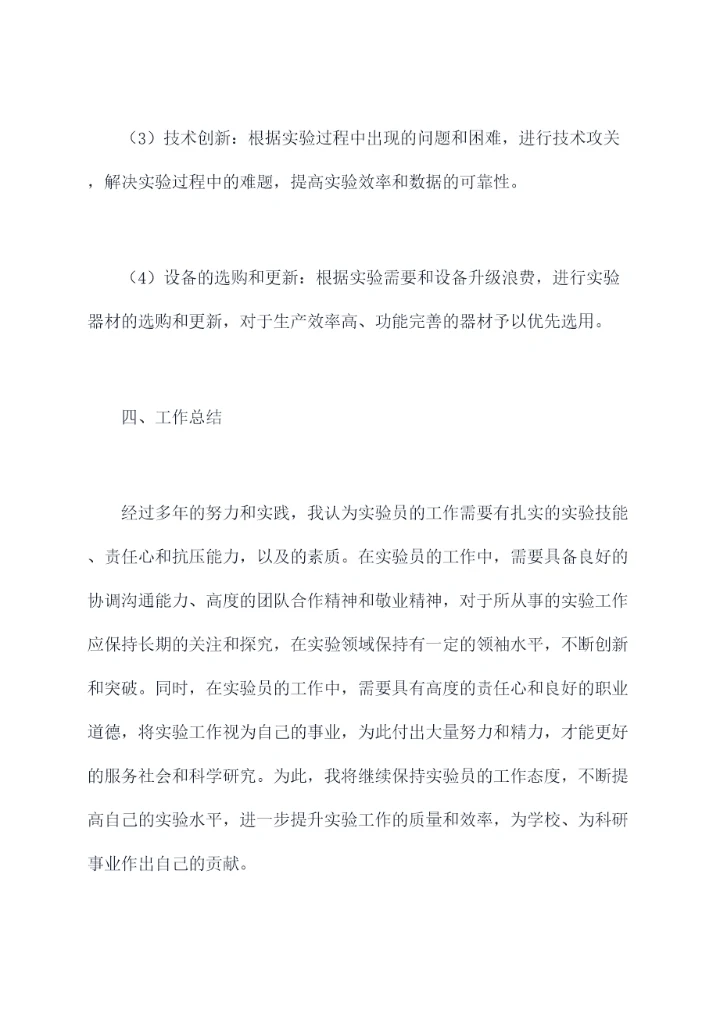 （3）技术创新：根据实验过程中出现的问题和困难，进行技术攻关，解决实验过程中的难题，提高实验效率和数据的可靠性。

（4）设备的选购和更新：根据实验需要和设备升级浪费，进行实验器材的选购和更新，对于生产效率高、功能完善的器材予以优先选用。

四、工作总结

经过多年的努力和实践，我认为实验员的工作需要有扎实的实验技能、责任心和抗压能力，以及的素质。在实验员的工作中，需要具备良好的协调沟通能力、高度的团队合作精神和敬业精神，对于所从事的实验工作应保持长期的关注和探究，在实验领域保持有一定的领袖水平，不断创新和突破。同时，在实验员的工作中，需要具有高度的责任心和良好的职业道德，将实验工作视为自己的事业，为此付出大量努力和精力，才能更好的服务社会和科学研究。为此，我将继续保持实验员的工作态度，不断提高自己的实验水平，进一步提升实验工作的质量和效率，为学校、为科研事业作出自己的贡献。